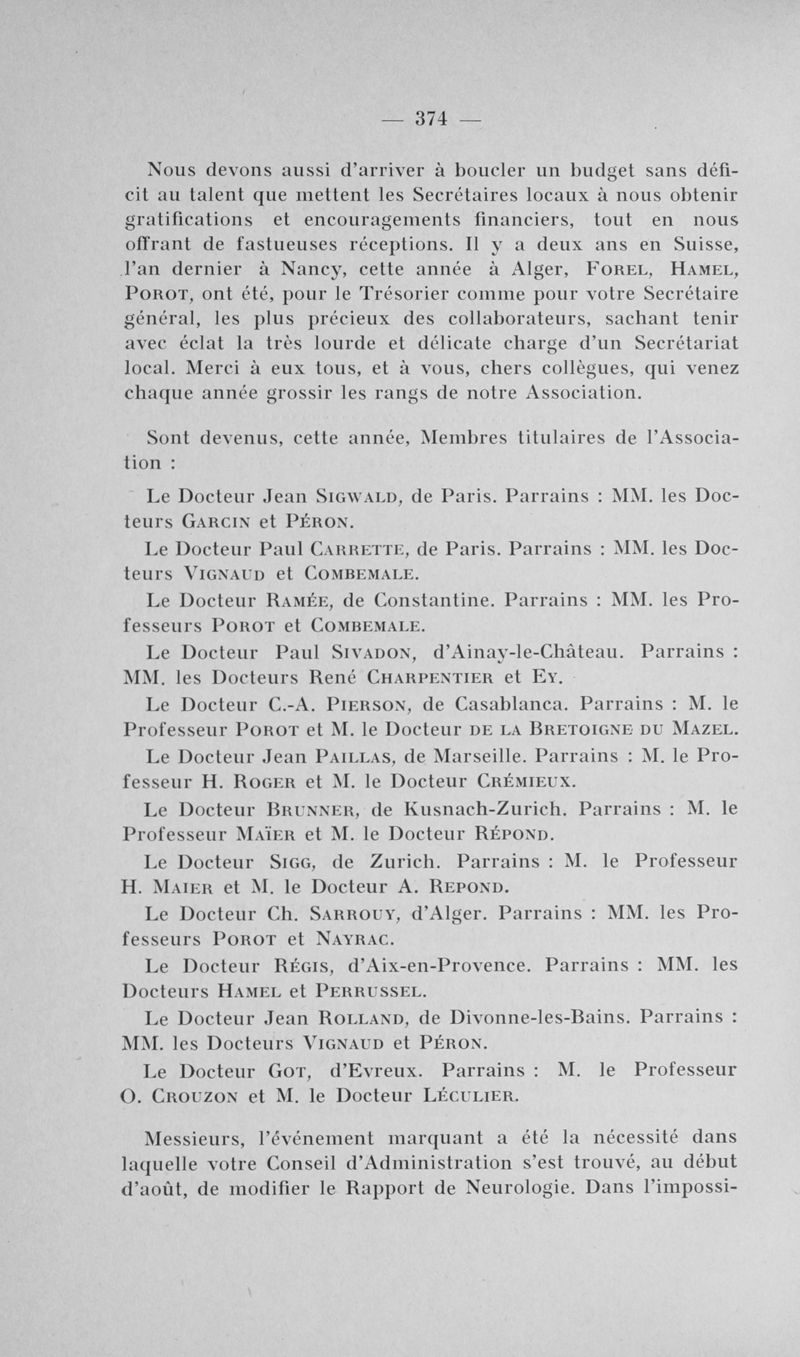 — 374 —

Nous devons aussi d'arriver à boucler un budget sans déficit au talent que mettent les Secrétaires locaux à nous obtenir gratifications et encouragements financiers, tout en nous offrant de fastueuses réceptions. Il y a deux ans en Suisse, l'an dernier à Nancy, cette année à Alger, FOREL, HAMEL, POROT, ont été, pour le Trésorier comme pour votre Secrétaire général, les plus précieux des collaborateurs, sachant tenir avec éclat la très lourde et délicate charge d'un Secrétariat local. Merci à eux tous, et à vous, chers collègues, qui venez chaque année grossir les rangs de notre Association.

Sont devenus, cette année, Membres titulaires de l'Association :

Le Docteur Jean SIGWALD, de Paris. Parrains : MM. les Docteurs GARCIN et PÉRON.

Le Docteur Paul CARRETTE, de Paris. Parrains : MM. les Docteurs VIGNAUD et COMBEMALE.

Le Docteur RAMÉE, de Constantine. Parrains : MM. les Professeurs POROT et COMBEMALE.

Le Docteur Paul SIVADON, d'Ainay-le-Château. Parrains : MM. les Docteurs René CHARPENTIER et EY.

Le Docteur C.-A. PIERSON, de Casablanca. Parrains : M. le Professeur POROT et M. le Docteur DE LA BRETOIGNE DU MAZEL.

Le Docteur Jean PAILLAS, de Marseille. Parrains : M. le Professeur H. ROGER et M. le Docteur CRÉMIEUX.

Le Docteur BRUNNER, de Kusnach-Zurich. Parrains : M. le Professeur MAÏER et M. le Docteur RÉPOND.

Le Docteur SIGG, de Zurich. Parrains : M. le Professeur H. MAIER et M. le Docteur A. REPOND.

Le Docteur Ch. SARROUY, d'Alger. Parrains : MM. les Professeurs POROT et NAYRAC.

Le Docteur RÉGIS, d'Aix-en-Provence. Parrains : MM. les Docteurs HAMEL et PERRUSSEL.

Le Docteur Jean ROLLAND, de Divonne-les-Bains. Parrains : MM. les Docteurs VIGNAUD et PÉRON.

Le Docteur GOT, d'Evreux. Parrains : M. le Professeur O. CROUZON et M. le Docteur LÉCULIER.

Messieurs, l'événement marquant a été la nécessité dans laquelle votre Conseil d'Administration s'est trouvé, au début d'août, de modifier le Rapport de Neurologie. Dans l'impossi-